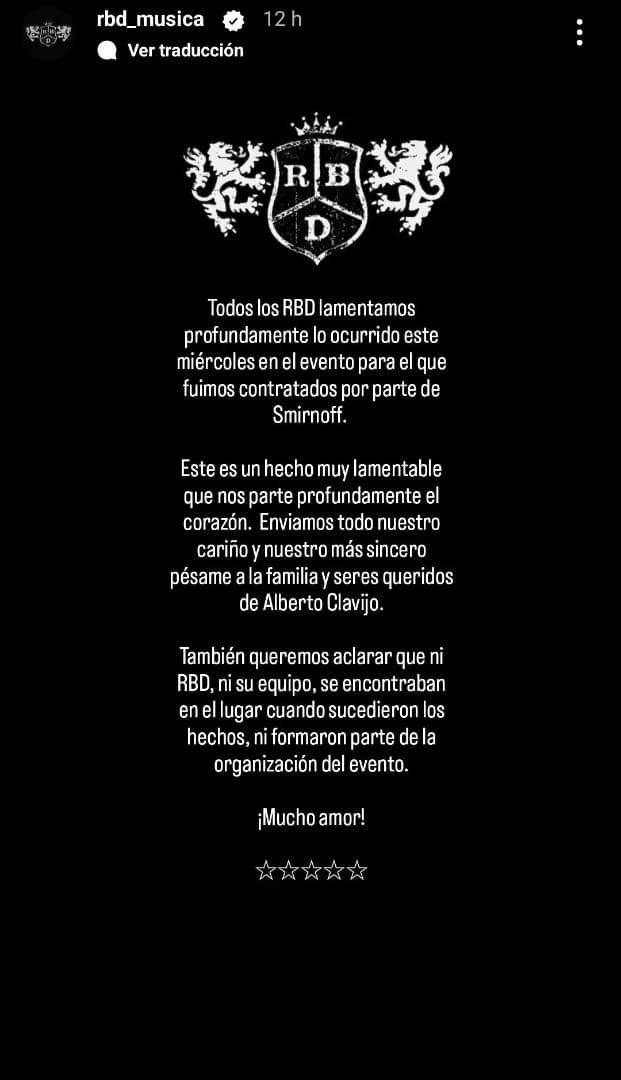 rbd_musica 12 h
Ver traducción

R B
D

Todos los RBD lamentamos profundamente lo ocurrido este miércoles en el evento para el que fuimos contratados por parte de Smirnoff.

Este es un hecho muy lamentable que nos parte profundamente el corazón. Enviamos todo nuestro cariño y nuestro más sincero pésame a la familia y seres queridos de Alberto Clavijo.

También queremos aclarar que ni RBD, ni su equipo, se encontraban en el lugar cuando sucedieron los hechos, ni formaron parte de la organización del evento.

¡Mucho amor!

☆☆☆☆☆